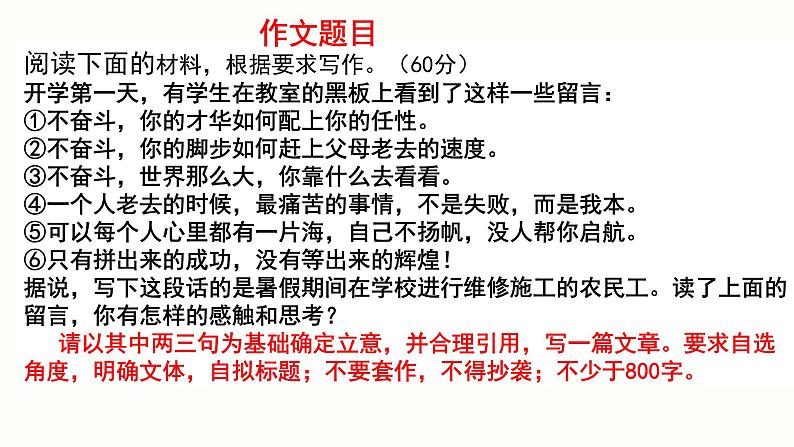 作文题目

阅读下面的材料，根据要求写作。（60分）

开学第一天，有学生在教室的黑板上看到了这样一些留言：

①不奋斗，你的才华如何配上你的任性。

②不奋斗，你的脚步如何赶上父母老去的速度。

③不奋斗，世界那么大，你靠什么去看看。

④一个人老去的时候，最痛苦的事情，不是失败，而是我本。

⑤可以每个人心里都有一片海，自己不扬帆，没人帮你启航。

⑥只有拼出来的成功，没有等出来的辉煌！

据说，写下这段话的是暑假期间在学校进行维修施工的农民工。读了上面的留言，你有怎样的感触和思考？

请以其中两三句为基础确定立意，并合理引用，写一篇文章。要求自选角度，明确文体，自拟标题；不要套作，不得抄袭；不少于800字。